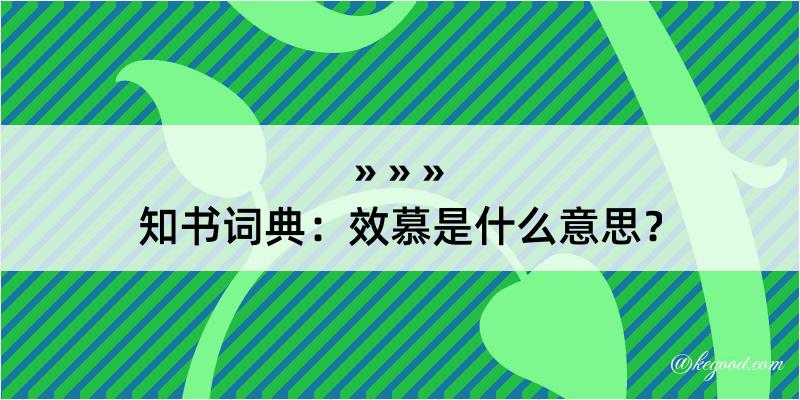 » » »
知书词典：效慕是什么意思？

@kegood.com